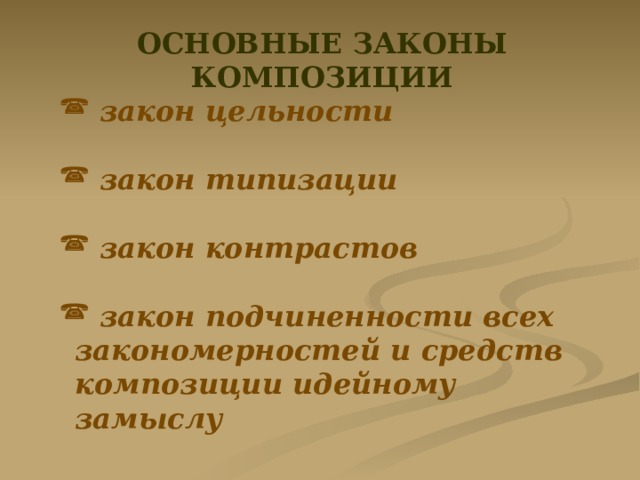 ОСНОВНЫЕ ЗАКОНЫ КОМПОЗИЦИИ

☎ закон цельности

☎ закон типизации

☎ закон контрастов

☎ закон подчиненности всех закономерностей и средств композиции идейному замыслу